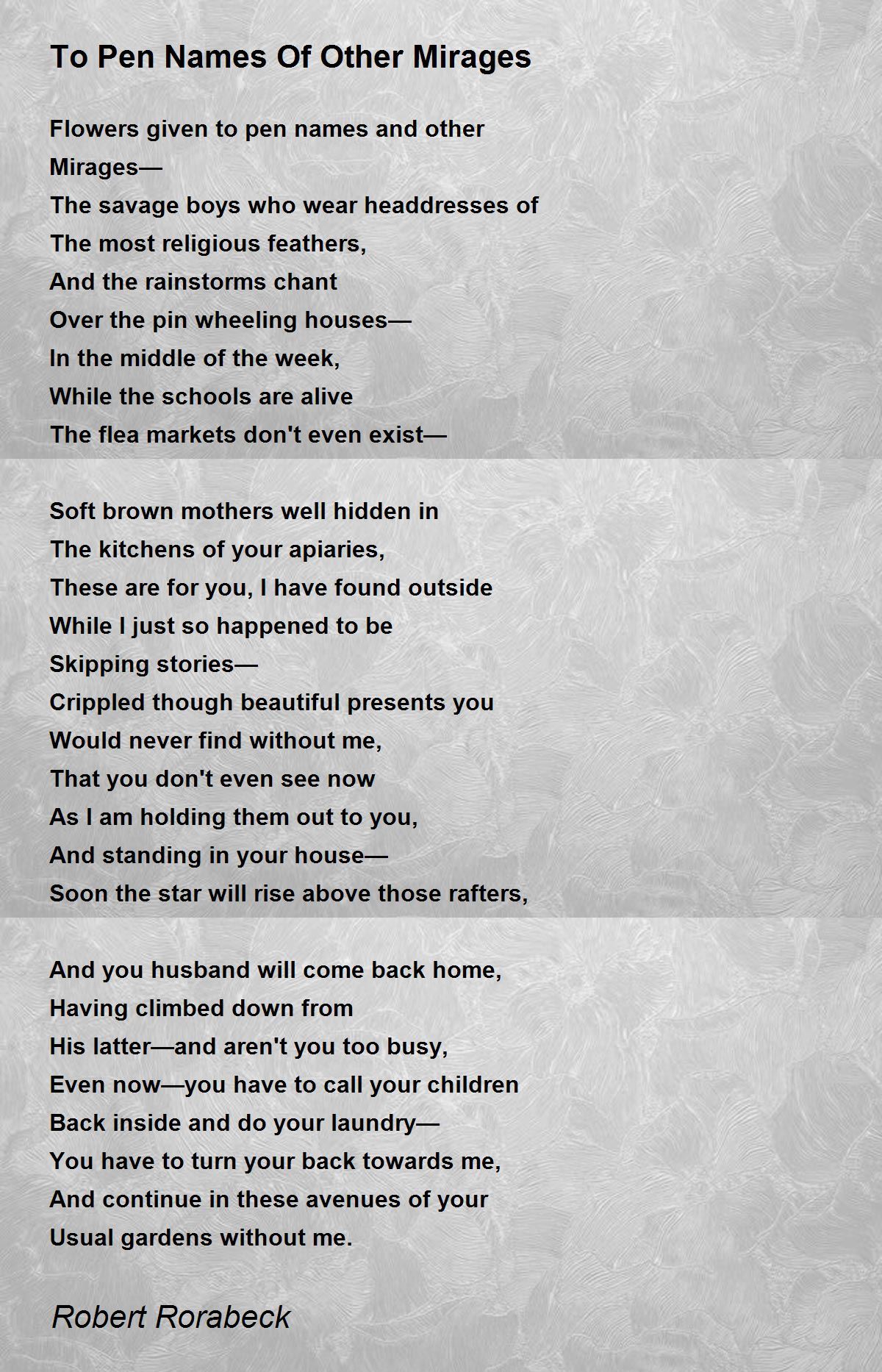 To Pen Names Of Other Mirages

Flowers given to pen names and other
Mirages—
The savage boys who wear headdresses of
The most religious feathers,
And the rainstorms chant
Over the pin wheeling houses—
In the middle of the week,
While the schools are alive
The flea markets don't even exist—

Soft brown mothers well hidden in
The kitchens of your apiaries,
These are for you, I have found outside
While I just so happened to be
Skipping stories—
Crippled though beautiful presents you
Would never find without me,
That you don't even see now
As I am holding them out to you,
And standing in your house—
Soon the star will rise above those rafters,

And you husband will come back home,
Having climbed down from
His latter—and aren't you too busy,
Even now—you have to call your children
Back inside and do your laundry—
You have to turn your back towards me,
And continue in these avenues of your
Usual gardens without me.

Robert Rorabeck